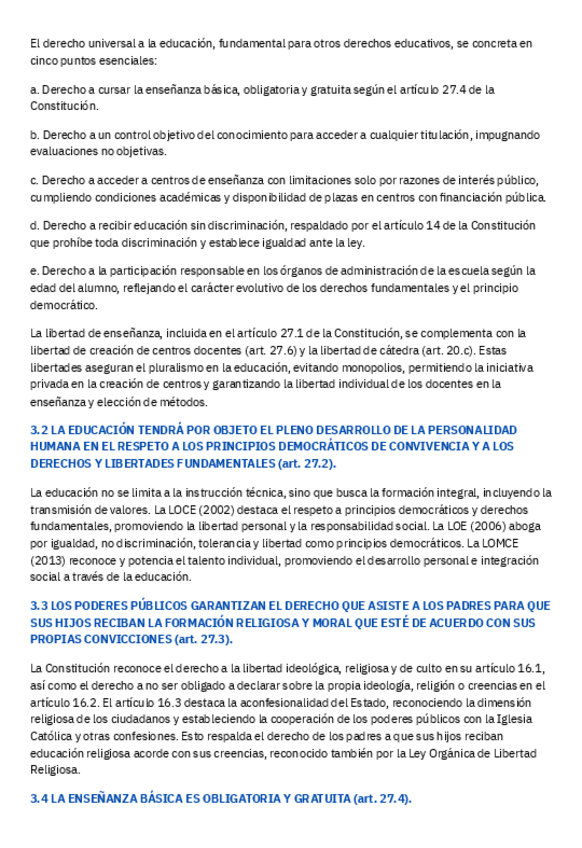 El derecho universal a la educación, fundamental para otros derechos educativos, se concreta en cinco puntos esenciales:

a. Derecho a cursar la enseñanza básica, obligatoria y gratuita según el artículo 27.4 de la Constitución.

b. Derecho a un control objetivo del conocimiento para acceder a cualquier titulación, impugnando evaluaciones no objetivas.

c. Derecho a acceder a centros de enseñanza con limitaciones solo por razones de interés público, cumpliendo condiciones académicas y disponibilidad de plazas en centros con financiación pública.

d. Derecho a recibir educación sin discriminación, respaldado por el artículo 14 de la Constitución que prohíbe toda discriminación y establece igualdad ante la ley.

e. Derecho a la participación responsable en los órganos de administración de la escuela según la edad del alumno, reflejando el carácter evolutivo de los derechos fundamentales y el principio democrático.

La libertad de enseñanza, incluida en el artículo 27.1 de la Constitución, se complementa con la libertad de creación de centros docentes (art. 27.6) y la libertad de cátedra (art. 20.c). Estas libertades aseguran el pluralismo en la educación, evitando monopolios, permitiendo la iniciativa privada en la creación de centros y garantizando la libertad individual de los docentes en la enseñanza y elección de métodos.

3.2 LA EDUCACIÓN TENDRÁ POR OBJETO EL PLENO DESARROLLO DE LA PERSONALIDAD HUMANA EN EL RESPETO A LOS PRINCIPIOS DEMOCRÁTICOS DE CONVIVENCIA Y A LOS DERECHOS Y LIBERTADES FUNDAMENTALES (art. 27.2).

La educación no se limita a la instrucción técnica, sino que busca la formación integral, incluyendo la transmisión de valores. La LOCE (2002) destaca el respeto a principios democráticos y derechos fundamentales, promoviendo la libertad personal y la responsabilidad social. La LOE (2006) aboga por igualdad, no discriminación, tolerancia y libertad como principios democráticos. La LOMCE (2013) reconoce y potencia el talento individual, promoviendo el desarrollo personal e integración social a través de la educación.

3.3 LOS PODERES PÚBLICOS GARANTIZAN EL DERECHO QUE ASISTE A LOS PADRES PARA QUE SUS HIJOS RECIBAN LA FORMACIÓN RELIGIOSA Y MORAL QUE ESTÉ DE ACUERDO CON SUS PROPIAS CONVICCIONES (art. 27.3).

La Constitución reconoce el derecho a la libertad ideológica, religiosa y de culto en su artículo 16.1, así como el derecho a no ser obligado a declarar sobre la propia ideología, religión o creencias en el artículo 16.2. El artículo 16.3 destaca la aconfesionalidad del Estado, reconociendo la dimensión religiosa de los ciudadanos y estableciendo la cooperación de los poderes públicos con la Iglesia Católica y otras confesiones. Esto respalda el derecho de los padres a que sus hijos reciban educación religiosa acorde con sus creencias, reconocido también por la Ley Orgánica de Libertad Religiosa.

3.4 LA ENSEÑANZA BÁSICA ES OBLIGATORIA Y GRATUITA (art. 27.4).